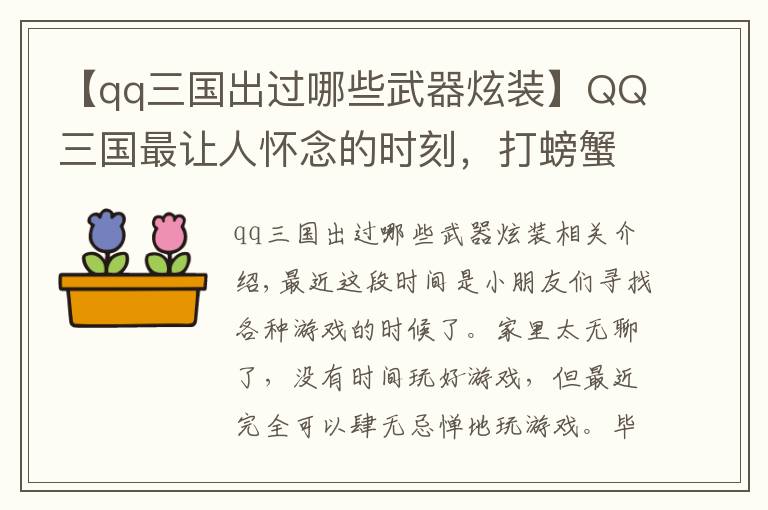 【qq三国出过哪些武器炫装】QQ三国最让人怀念的时刻，打螃蟹

qq三国出过哪些武器炫装相关介绍，最近这段时间是小朋友们寻找各种游戏的时候了。家里太无聊了，没有时间玩好游戏，但最近完全可以肆无忌惮地玩游戏。毕